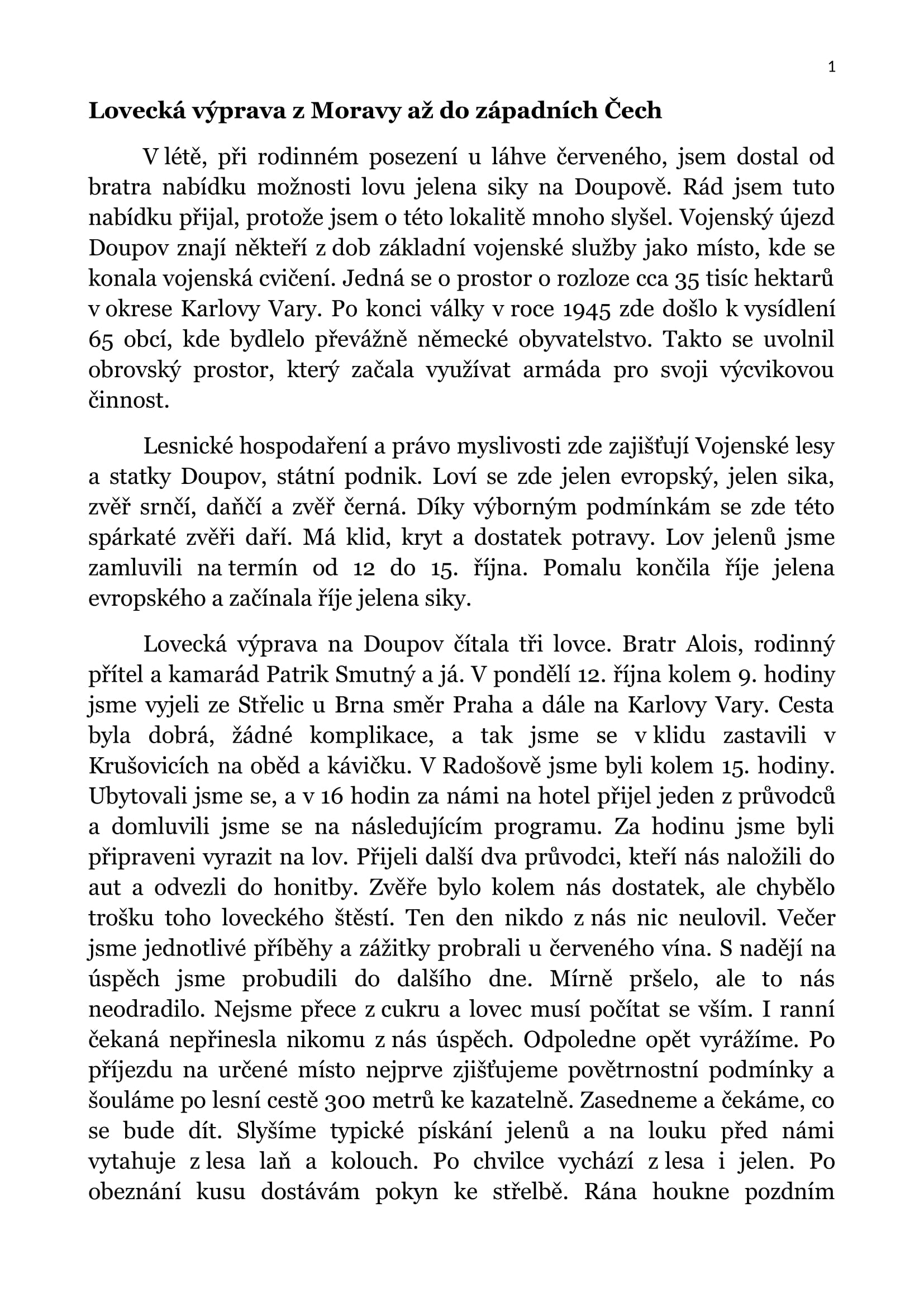 1

Lovecká výprava z Moravy až do západních Čech

V létě, při rodinném posezení u láhve červeného, jsem dostal od bratra nabídku možnosti lovu jelena siky na Doupově. Rád jsem tuto nabídku přijal, protože jsem o této lokalitě mnoho slyšel. Vojenský újezd Doupov znají někteří z dob základní vojenské služby jako místo, kde se konala vojenská cvičení. Jedná se o prostor o rozloze cca 35 tisíc hektarů v okrese Karlovy Vary. Po konci války v roce 1945 zde došlo k vysídlení 65 obcí, kde bydlelo převážně německé obyvatelstvo. Takto se uvolnil obrovský prostor, který začala využívat armáda pro svoji výcvikovou činnost.

Lesnické hospodaření a právo myslivosti zde zajišťují Vojenské lesy a statky Doupov, státní podnik. Loví se zde jelen evropský, jelen sika, zvěř srnčí, daňčí a zvěř černá. Díky výborným podmínkám se zde této spárkaté zvěři daří. Má klid, kryt a dostatek potravy. Lov jelenů jsme zamluvili na termín od 12 do 15. října. Pomalu končila říje jelena evropského a začínala říje jelena siky.

Lovecká výprava na Doupov čítala tři lovce. Bratr Alois, rodinný přítel a kamarád Patrik Smutný a já. V pondělí 12. října kolem 9. hodiny jsme vyjeli ze Střelic u Brna směr Praha a dále na Karlovy Vary. Cesta byla dobrá, žádné komplikace, a tak jsme se v klidu zastavili v Krušovicích na oběd a kávičku. V Radošově jsme byli kolem 15. hodiny. Ubytovali jsme se, a v 16 hodin za námi na hotel přijel jeden z průvodců a domluvili jsme se na následujícím programu. Za hodinu jsme byli připraveni vyrazit na lov. Přijeli další dva průvodci, kteří nás naložili do aut a odvezli do honitby. Zvěře bylo kolem nás dostatek, ale chybělo trošku toho loveckého štěstí. Ten den nikdo z nás nic neulovil. Večer jsme jednotlivé příběhy a zážitky probrali u červeného vína. S nadějí na úspěch jsme probudili do dalšího dne. Mírně pršelo, ale to nás neodradilo. Nejsme přece z cukru a lovec musí počítat se vším. I ranní čekaná nepřinesla nikomu z nás úspěch. Odpoledne opět vyrážíme. Po příjezdu na určené místo nejprve zjišťujeme povětrnostní podmínky a šouláme po lesní cestě 300 metrů ke kazatelně. Zasedneme a čekáme, co se bude dít. Slyšíme typické pískání jelenů a na louku před námi vytahuje z lesa laň a kolouch. Po chvilce vychází z lesa i jelen. Po obeznání kusu dostávám pokyn ke střelbě. Rána houkne pozdním